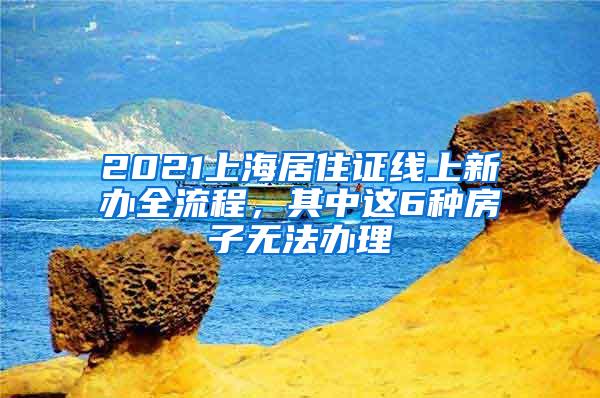 2021上海居住证线上新办全流程，其中这6种房子无法办理